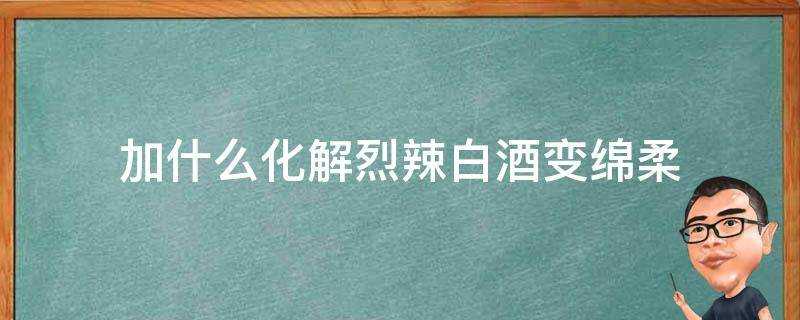 加什么化解烈辣白酒变绵柔